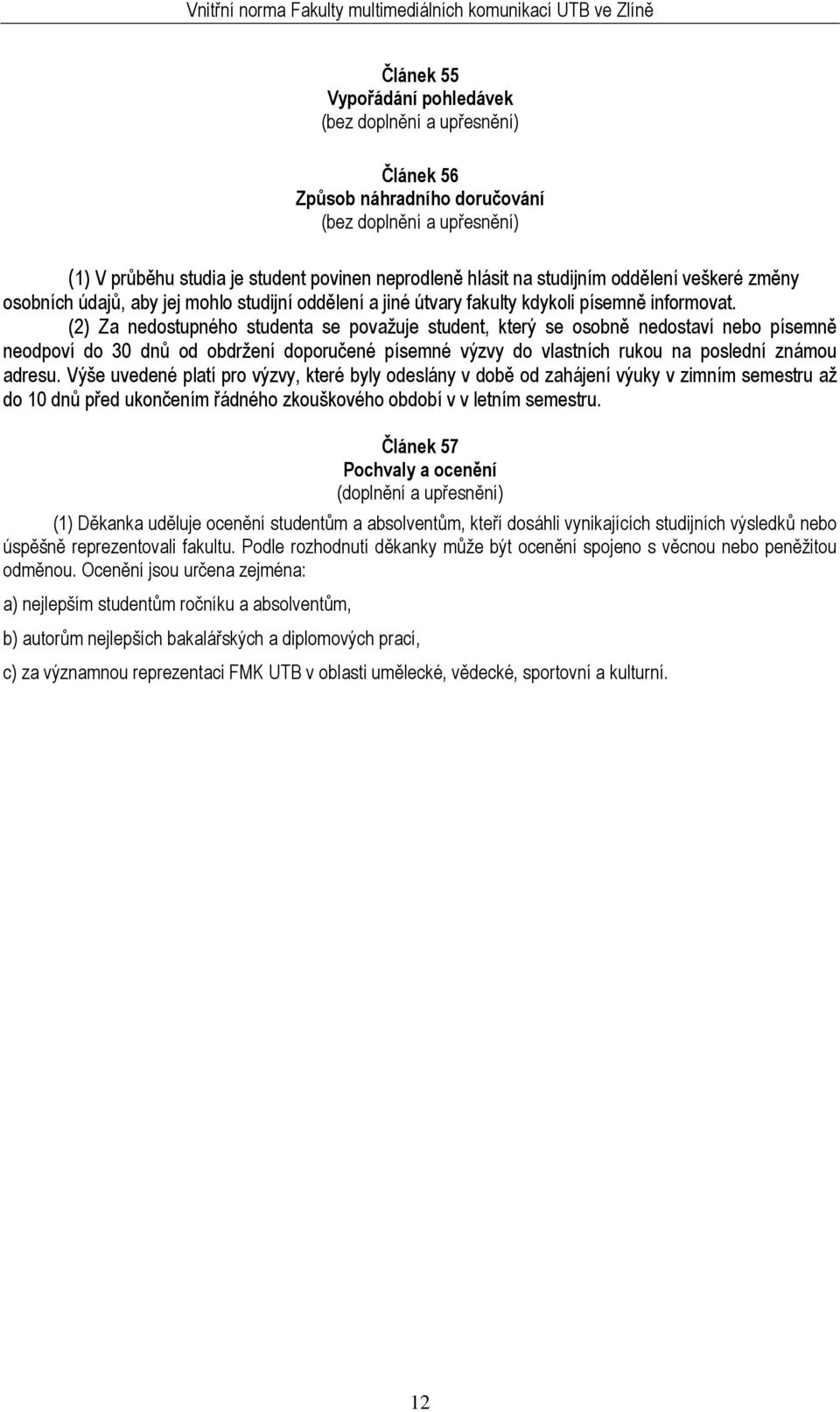 Vnitřní norma Fakulty multimediálních komunikací UTB ve Zlíně

Článek 55
Vypořádání pohledávek
(bez doplnění a upřesnění)

Článek 56
Způsob náhradního doručování
(bez doplnění a upřesnění)

(1) V průběhu studia je student povinen neprodleně hlásit na studijním oddělení veškeré změny osobních údajů, aby jej mohlo studijní oddělení a jiné útvary fakulty kdykoli písemně informovat.

(2) Za nedostupného studenta se považuje student, který se osobně nedostaví nebo písemně neodpoví do 30 dnů od obdržení doporučené písemné výzvy do vlastních rukou na poslední známou adresu. Výše uvedené platí pro výzvy, které byly odeslány v době od zahájení výuky v zimním semestru až do 10 dnů před ukončením řádného zkouškového období v v letním semestru.

Článek 57
Pochvaly a ocenění
(doplnění a upřesnění)

(1) Děkanka uděluje ocenění studentům a absolventům, kteří dosáhli vynikajících studijních výsledků nebo úspěšně reprezentovali fakultu. Podle rozhodnutí děkanky může být ocenění spojeno s věcnou nebo peněžitou odměnou. Ocenění jsou určena zejména:

a) nejlepším studentům ročníku a absolventům,

b) autorům nejlepších bakalářských a diplomových prací,

c) za významnou reprezentaci FMK UTB v oblasti umělecké, vědecké, sportovní a kulturní.

12